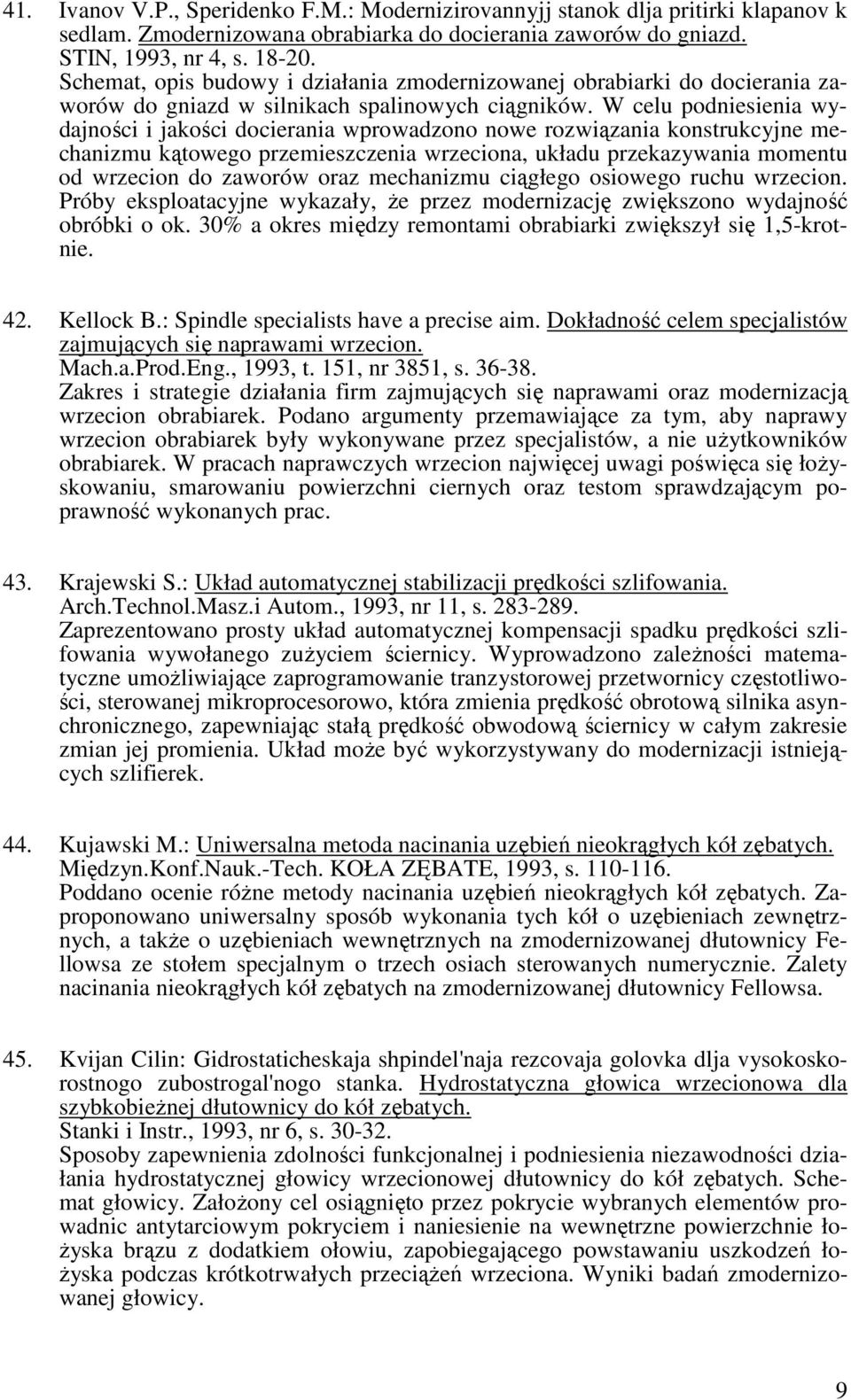 41. Ivanov V.P., Speridenko F.M.: Modernizirovannyjj stanok dlja pritirki klapanov k sedlam. Zmodernizowana obrabiarka do docierania zaworów do gniazd. STIN, 1993, nr 4, s. 18-20.
Schemat, opis budowy i działania zmodernizowanej obrabiarki do docierania zaworów do gniazd w silnikach spalinowych ciągników. W celu podniesienia wydajności i jakości docierania wprowadzono nowe rozwiązania konstrukcyjne mechanizmu kątowego przemieszczenia wrzeciona, układu przekazywania momentu od wrzecion do zaworów oraz mechanizmu ciągłego osiowego ruchu wrzecion. Próby eksploatacyjne wykazały, że przez modernizację zwiększono wydajność obróbki o ok. 30% a okres między remontami obrabiarki zwiększył się 1,5-krotnie.

42. Kellock B.: Spindle specialists have a precise aim. Dokładność celem specjalistów zajmujących się naprawami wrzecion.
Mach.a.Prod.Eng., 1993, t. 151, nr 3851, s. 36-38.
Zakres i strategie działania firm zajmujących się naprawami oraz modernizacją wrzecion obrabiarek. Podano argumenty przemawiające za tym, aby naprawy wrzecion obrabiarek były wykonywane przez specjalistów, a nie użytkowników obrabiarek. W pracach naprawczych wrzecion najwięcej uwagi poświęca się łożyskowaniu, smarowaniu powierzchni ciernych oraz testom sprawdzającym poprawność wykonanych prac.

43. Krajewski S.: Układ automatycznej stabilizacji prędkości szlifowania.
Arch.Technol.Masz.i Autom., 1993, nr 11, s. 283-289.
Zaprezentowano prosty układ automatycznej kompensacji spadku prędkości szlifowania wywołanego zużyciem ściernicy. Wyprowadzono zależności matematyczne umożliwiające zaprogramowanie tranzystorowej przetwornicy częstotliwości, sterowanej mikroprocesorowo, która zmienia prędkość obrotową silnika asynchronicznego, zapewniając stałą prędkość obwodową ściernicy w całym zakresie zmian jej promienia. Układ może być wykorzystywany do modernizacji istniejących szlifierek.

44. Kujawski M.: Uniwersalna metoda nacinania uzębień nieokrągłych kół zębatych.
Międzyn.Konf.Nauk.-Tech. KOŁA ZĘBATE, 1993, s. 110-116.
Poddano ocenie różne metody nacinania uzębień nieokrągłych kół zębatych. Zaproponowano uniwersalny sposób wykonania tych kół o uzębieniach zewnętrznych, a także o uzębieniach wewnętrznych na zmodernizowanej dłutownicy Fellowsa ze stołem specjalnym o trzech osiach sterowanych numerycznie. Zalety nacinania nieokrągłych kół zębatych na zmodernizowanej dłutownicy Fellowsa.

45. Kvijan Cilin: Gidrostaticheskaja shpindel'naja rezcovaja golovka dlja vysokoskorostnogo zubostrogal'nogo stanka. Hydrostatyczna głowica wrzecionowa dla szybkobieżnej dłutownicy do kół zębatych.
Stanki i Instr., 1993, nr 6, s. 30-32.
Sposoby zapewnienia zdolności funkcjonalnej i podniesienia niezawodności działania hydrostatycznej głowicy wrzecionowej dłutownicy do kół zębatych. Schemat głowicy. Założony cel osiągnięto przez pokrycie wybranych elementów prowadnic antytarciowym pokryciem i naniesienie na wewnętrzne powierzchnie łożyska brązu z dodatkiem ołowiu, zapobiegającego powstawaniu uszkodzeń łożyska podczas krótkotrwałych przeciążeń wrzeciona. Wyniki badań zmodernizowanej głowicy.

9